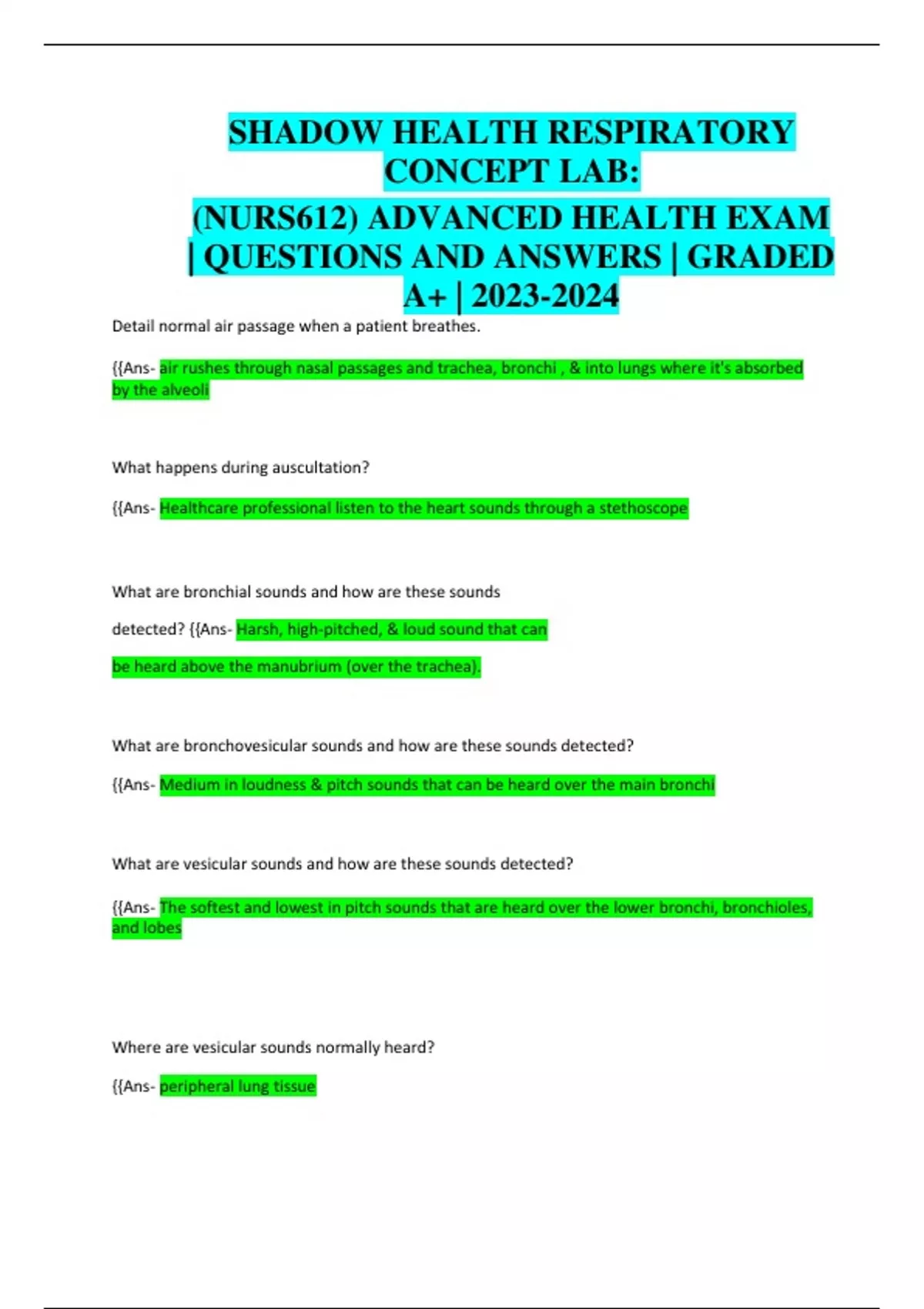 SHADOW HEALTH RESPIRATORY CONCEPT LAB:

(NURS612) ADVANCED HEALTH EXAM | QUESTIONS AND ANSWERS | GRADED A+ | 2023-2024

Detail normal air passage when a patient breathes.

{{Ans- air rushes through nasal passages and trachea, bronchi , & into lungs where it's absorbed by the alveoli

What happens during auscultation?

{{Ans- Healthcare professional listen to the heart sounds through a stethoscope

What are bronchial sounds and how are these sounds detected? {{Ans- Harsh, high-pitched, & loud sound that can be heard above the manubrium (over the trachea).

What are bronchovesicular sounds and how are these sounds detected?

{{Ans- Medium in loudness & pitch sounds that can be heard over the main bronchi

What are vesicular sounds and how are these sounds detected?

{{Ans- The softest and lowest in pitch sounds that are heard over the lower bronchi, bronchioles, and lobes

Where are vesicular sounds normally heard?

{{Ans- peripheral lung tissue